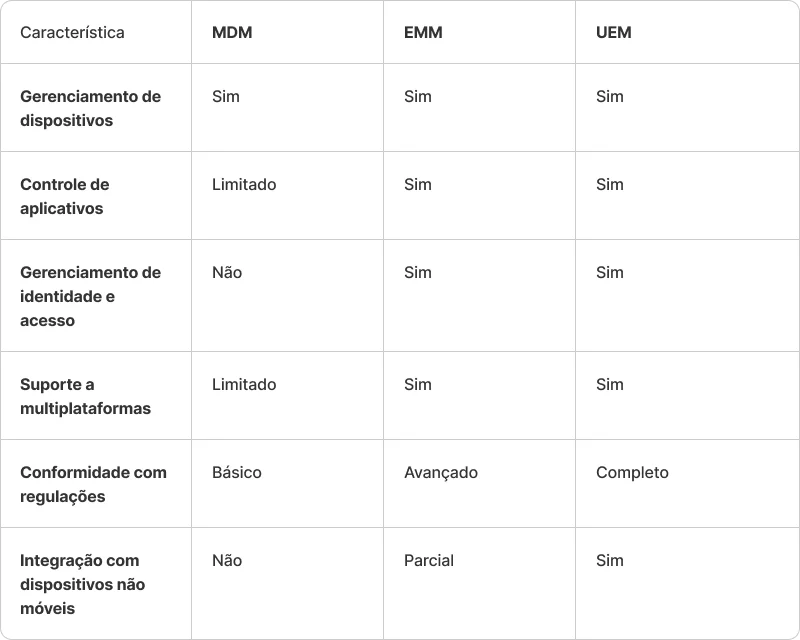 | Característica | MDM | EMM | UEM |
|---|---|---|---|
| Gerenciamento de dispositivos | Sim | Sim | Sim |
| Controle de aplicativos | Limitado | Sim | Sim |
| Gerenciamento de identidade e acesso | Não | Sim | Sim |
| Suporte a multiplataformas | Limitado | Sim | Sim |
| Conformidade com regulações | Básico | Avançado | Completo |
| Integração com dispositivos não móveis | Não | Parcial | Sim |